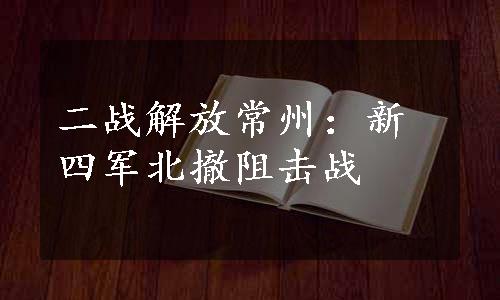 二战解放常州：新四军北撤阻击战